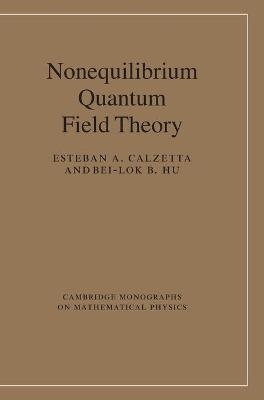 Nonequilibrium Quantum Field Theory

ESTEBAN A. CALZETTA
AND BEI-LOK B. HU

CAMBRIDGE MONOGRAPHS
ON MATHEMATICAL PHYSICS